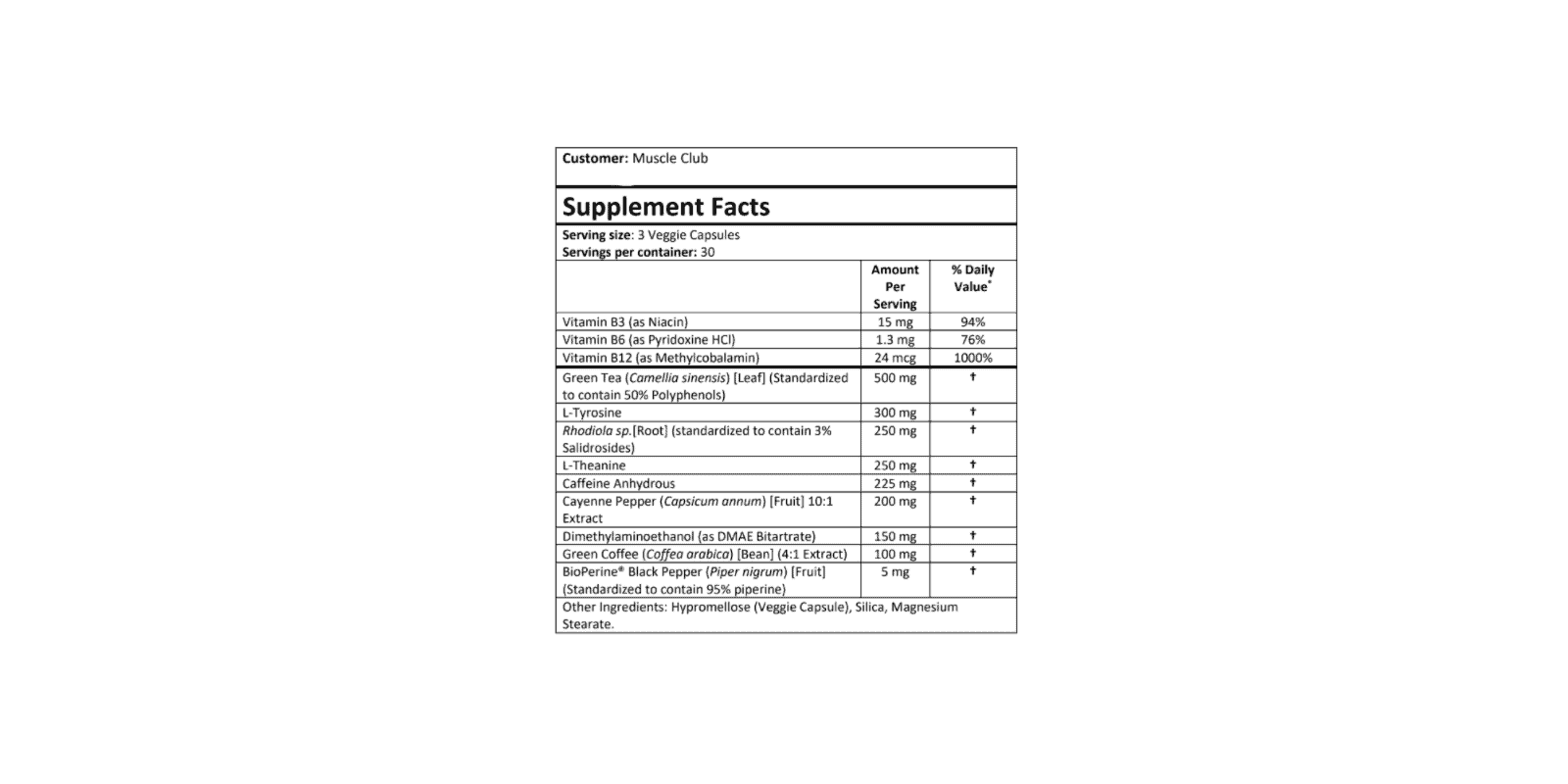 Customer: Muscle Club

Supplement Facts

Serving size: 3 Veggie Capsules
Servings per container: 30

| | Amount Per Serving | % Daily Value* |
|---|---|---|
| Vitamin B3 (as Niacin) | 15 mg | 94% |
| Vitamin B6 (as Pyridoxine HCl) | 1.3 mg | 76% |
| Vitamin B12 (as Methylcobalamin) | 24 mcg | 1000% |
| Green Tea (Camellia sinensis) [Leaf] (Standardized to contain 50% Polyphenols) | 500 mg | † |
| L-Tyrosine | 300 mg | † |
| Rhodiola sp.[Root] (standardized to contain 3% Salidrosides) | 250 mg | † |
| L-Theanine | 250 mg | † |
| Caffeine Anhydrous | 225 mg | † |
| Cayenne Pepper (Capsicum annum) [Fruit] 10:1 Extract | 200 mg | † |
| Dimethylaminoethanol (as DMAE Bitartrate) | 150 mg | † |
| Green Coffee (Coffea arabica) [Bean] (4:1 Extract) | 100 mg | † |
| BioPerine® Black Pepper (Piper nigrum) [Fruit] (Standardized to contain 95% piperine) | 5 mg | † |

Other Ingredients: Hypromellose (Veggie Capsule), Silica, Magnesium Stearate.